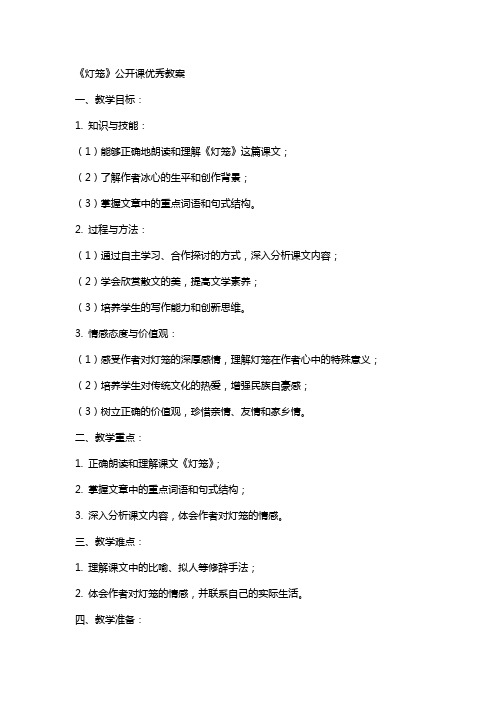 《灯笼》公开课优秀教案

一、教学目标：

1. 知识与技能：

（1）能够正确地朗读和理解《灯笼》这篇课文；

（2）了解作者冰心的生平和创作背景；

（3）掌握文章中的重点词语和句式结构。

2. 过程与方法：

（1）通过自主学习、合作探讨的方式，深入分析课文内容；

（2）学会欣赏散文的美，提高文学素养；

（3）培养学生的写作能力和创新思维。

3. 情感态度与价值观：

（1）感受作者对灯笼的深厚感情，理解灯笼在作者心中的特殊意义；

（2）培养学生对传统文化的热爱，增强民族自豪感；

（3）树立正确的价值观，珍惜亲情、友情和家乡情。

二、教学重点：

1. 正确朗读和理解课文《灯笼》；

2. 掌握文章中的重点词语和句式结构；

3. 深入分析课文内容，体会作者对灯笼的情感。

三、教学难点：

1. 理解课文中的比喻、拟人等修辞手法；

2. 体会作者对灯笼的情感，并联系自己的实际生活。

四、教学准备：